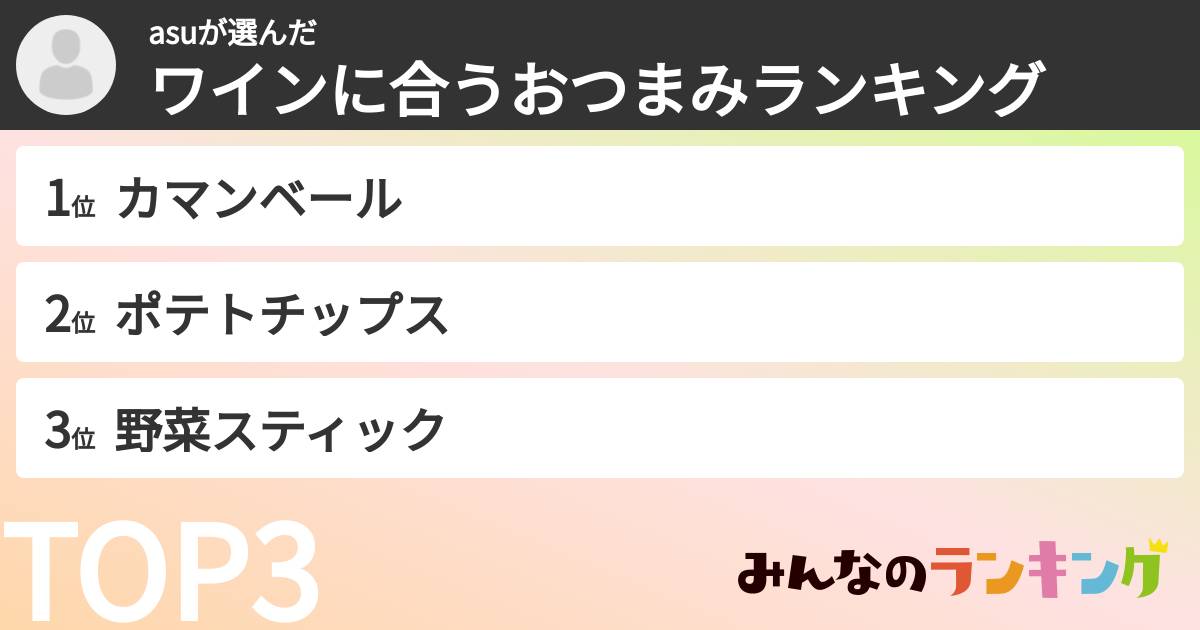 asuが選んだ
ワインに合うおつまみランキング

1位 カマンベール

2位 ポテトチップス

3位 野菜スティック

TOP3

みんなのランキング